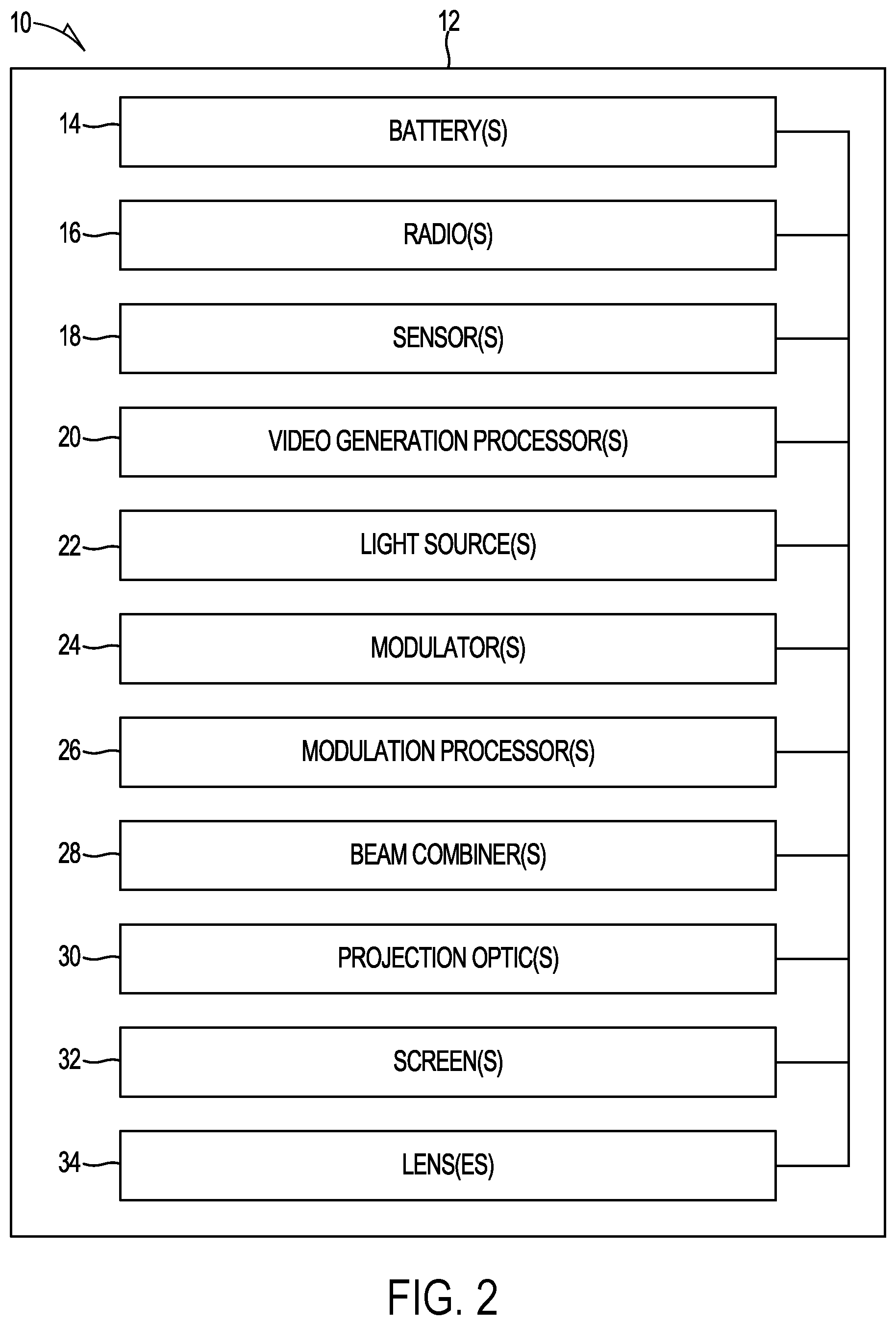 10

12

14 BATTERY(S)

16 RADIO(S)

18 SENSOR(S)

20 VIDEO GENERATION PROCESSOR(S)

22 LIGHT SOURCE(S)

24 MODULATOR(S)

26 MODULATION PROCESSOR(S)

28 BEAM COMBINER(S)

30 PROJECTION OPTIC(S)

32 SCREEN(S)

34 LENS(ES)

FIG. 2